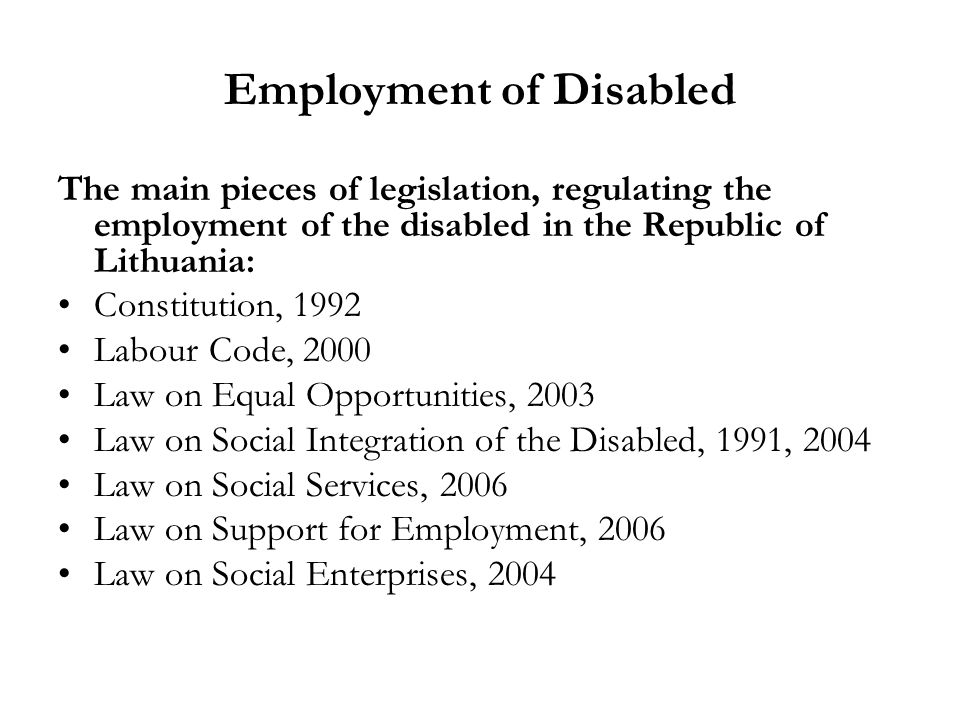 Employment of Disabled

The main pieces of legislation, regulating the employment of the disabled in the Republic of Lithuania:

• Constitution, 1992
• Labour Code, 2000
• Law on Equal Opportunities, 2003
• Law on Social Integration of the Disabled, 1991, 2004
• Law on Social Services, 2006
• Law on Support for Employment, 2006
• Law on Social Enterprises, 2004